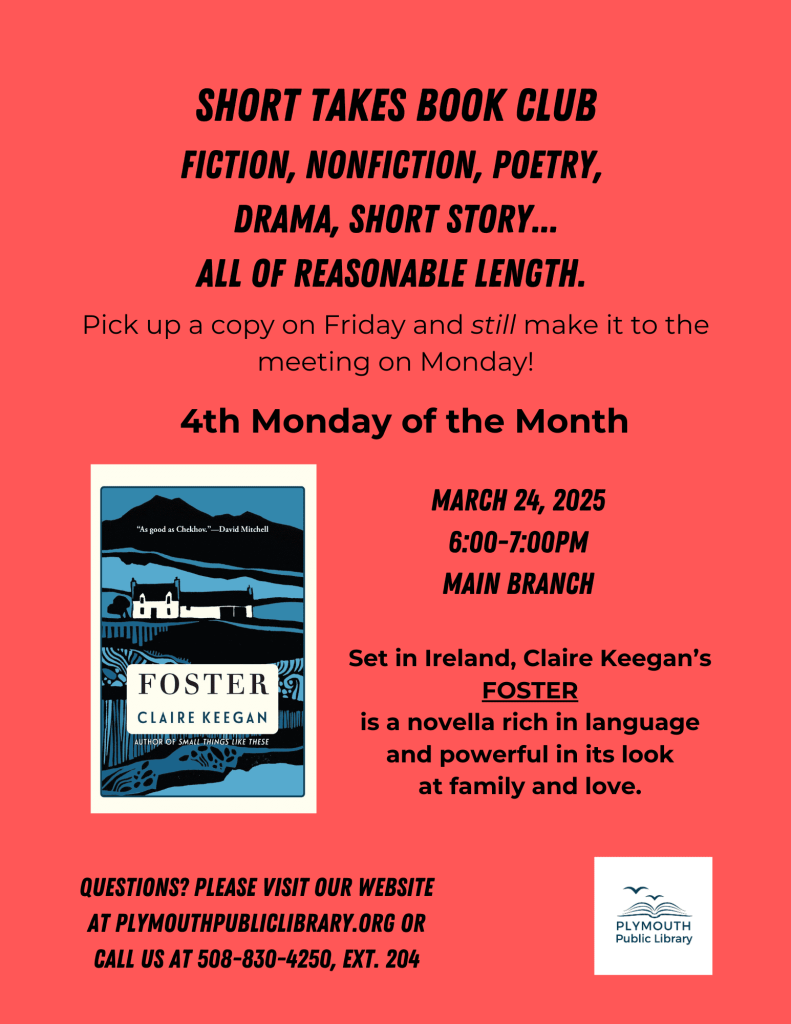 SHORT TAKES BOOK CLUB
FICTION, NONFICTION, POETRY,
DRAMA, SHORT STORY...
ALL OF REASONABLE LENGTH.

Pick up a copy on Friday and still make it to the meeting on Monday!

4th Monday of the Month

"As good as Chekhov."—David Mitchell

FOSTER
CLAIRE KEEGAN
AUTHOR OF SMALL THINGS LIKE THESE

MARCH 24, 2025
6:00-7:00PM
MAIN BRANCH

Set in Ireland, Claire Keegan's FOSTER is a novella rich in language and powerful in its look at family and love.

QUESTIONS? PLEASE VISIT OUR WEBSITE
AT PLYMOUTHPUBLICLIBRARY.ORG OR
CALL US AT 508-830-4250, EXT. 204

PLYMOUTH
Public Library